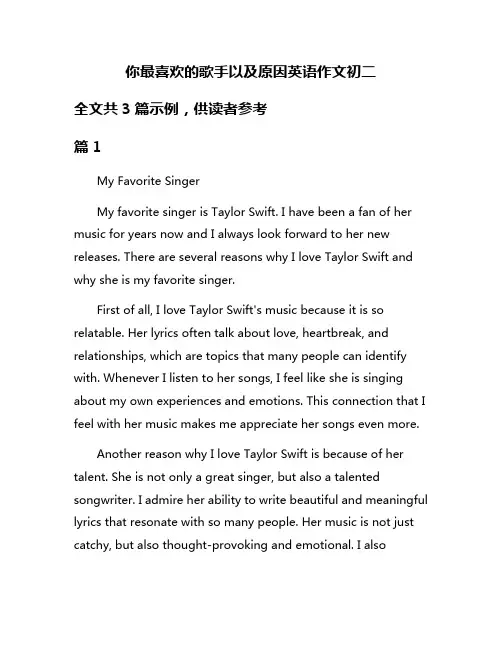 你最喜欢的歌手以及原因英语作文初二

全文共 3 篇示例，供读者参考

篇 1

My Favorite Singer

My favorite singer is Taylor Swift. I have been a fan of her music for years now and I always look forward to her new releases. There are several reasons why I love Taylor Swift and why she is my favorite singer.

First of all, I love Taylor Swift's music because it is so relatable. Her lyrics often talk about love, heartbreak, and relationships, which are topics that many people can identify with. Whenever I listen to her songs, I feel like she is singing about my own experiences and emotions. This connection that I feel with her music makes me appreciate her songs even more.

Another reason why I love Taylor Swift is because of her talent. She is not only a great singer, but also a talented songwriter. I admire her ability to write beautiful and meaningful lyrics that resonate with so many people. Her music is not just catchy, but also thought-provoking and emotional. I also